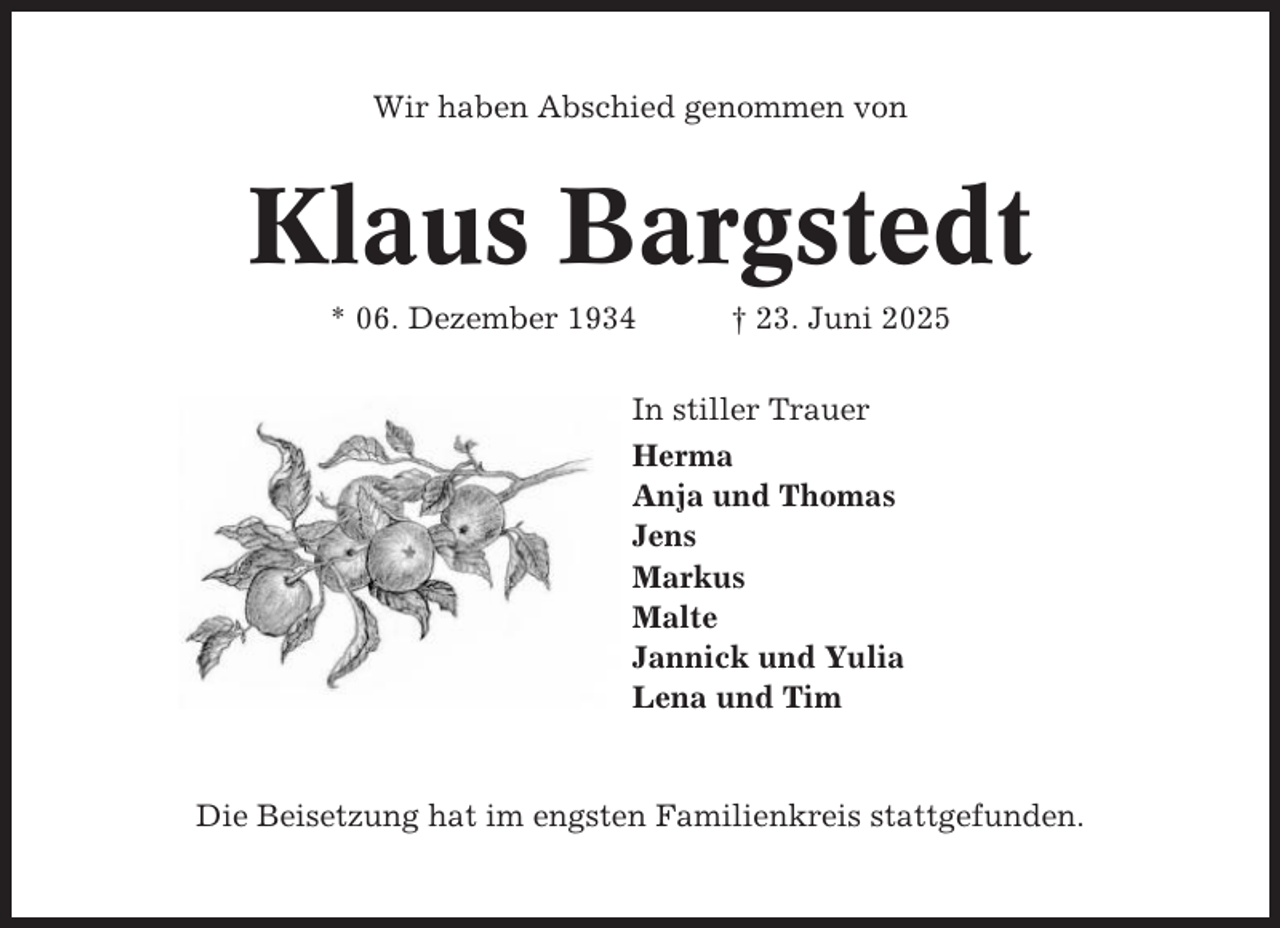 Wir haben Abschied genommen von

Klaus Bargstedt

* 06. Dezember 1934 † 23. Juni 2025

In stiller Trauer
Herma
Anja und Thomas
Jens
Markus
Malte
Jannick und Yulia
Lena und Tim

Die Beisetzung hat im engsten Familienkreis stattgefunden.